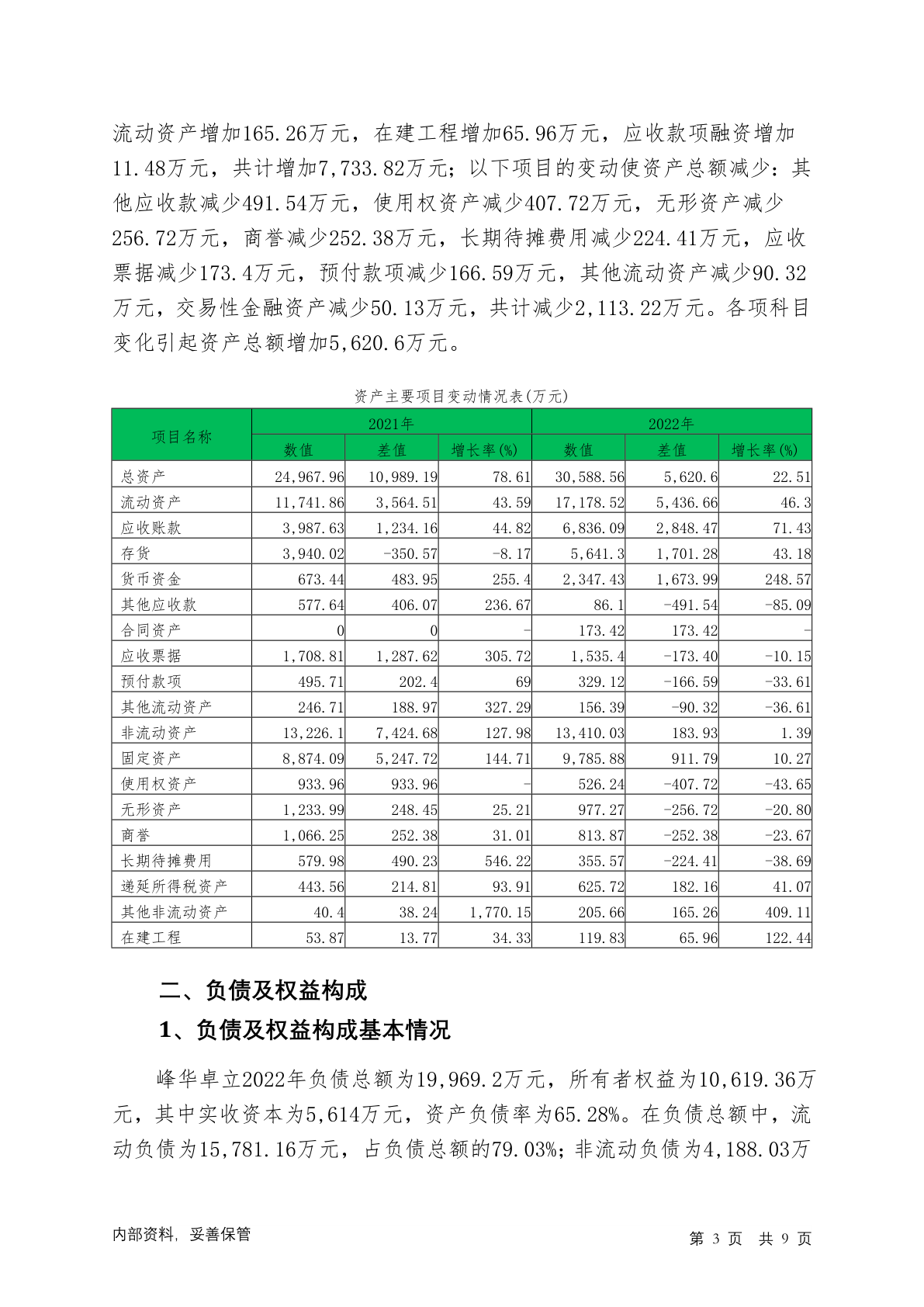 流动资产增加165.26万元，在建工程增加65.96万元，应收款项融资增加11.48万元，共计增加7,733.82万元；以下项目的变动使资产总额减少：其他应收款减少491.54万元，使用权资产减少407.72万元，无形资产减少256.72万元，商誉减少252.38万元，长期待摊费用减少224.41万元，应收票据减少173.4万元，预付款项减少166.59万元，其他流动资产减少90.32万元，交易性金融资产减少50.13万元，共计减少2,113.22万元。各项科目变化引起资产总额增加5,620.6万元。

资产主要项目变动情况表(万元)

| 项目名称 | 2021年 | | | 2022年 | | |
|---|---|---|---|---|---|---|
| | 数值 | 差值 | 增长率(%) | 数值 | 差值 | 增长率(%) |
| 总资产 | 24,967.96 | 10,989.19 | 78.61 | 30,588.56 | 5,620.6 | 22.51 |
| 流动资产 | 11,741.86 | 3,564.51 | 43.59 | 17,178.52 | 5,436.66 | 46.3 |
| 应收账款 | 3,987.63 | 1,234.16 | 44.82 | 6,836.09 | 2,848.47 | 71.43 |
| 存货 | 3,940.02 | -350.57 | -8.17 | 5,641.3 | 1,701.28 | 43.18 |
| 货币资金 | 673.44 | 483.95 | 255.4 | 2,347.43 | 1,673.99 | 248.57 |
| 其他应收款 | 577.64 | 406.07 | 236.67 | 86.1 | -491.54 | -85.09 |
| 合同资产 | 0 | 0 | - | 173.42 | 173.42 | - |
| 应收票据 | 1,708.81 | 1,287.62 | 305.72 | 1,535.4 | -173.40 | -10.15 |
| 预付款项 | 495.71 | 202.4 | 69 | 329.12 | -166.59 | -33.61 |
| 其他流动资产 | 246.71 | 188.97 | 327.29 | 156.39 | -90.32 | -36.61 |
| 非流动资产 | 13,226.1 | 7,424.68 | 127.98 | 13,410.03 | 183.93 | 1.39 |
| 固定资产 | 8,874.09 | 5,247.72 | 144.71 | 9,785.88 | 911.79 | 10.27 |
| 使用权资产 | 933.96 | 933.96 | - | 526.24 | -407.72 | -43.65 |
| 无形资产 | 1,233.99 | 248.45 | 25.21 | 977.27 | -256.72 | -20.80 |
| 商誉 | 1,066.25 | 252.38 | 31.01 | 813.87 | -252.38 | -23.67 |
| 长期待摊费用 | 579.98 | 490.23 | 546.22 | 355.57 | -224.41 | -38.69 |
| 递延所得税资产 | 443.56 | 214.81 | 93.91 | 625.72 | 182.16 | 41.07 |
| 其他非流动资产 | 40.4 | 38.24 | 1,770.15 | 205.66 | 165.26 | 409.11 |
| 在建工程 | 53.87 | 13.77 | 34.33 | 119.83 | 65.96 | 122.44 |

二、负债及权益构成

1、负债及权益构成基本情况

峰华卓立2022年负债总额为19,969.2万元，所有者权益为10,619.36万元，其中实收资本为5,614万元，资产负债率为65.28%。在负债总额中，流动负债为15,781.16万元，占负债总额的79.03%；非流动负债为4,188.03万

内部资料，妥善保管

第 3 页 共 9 页